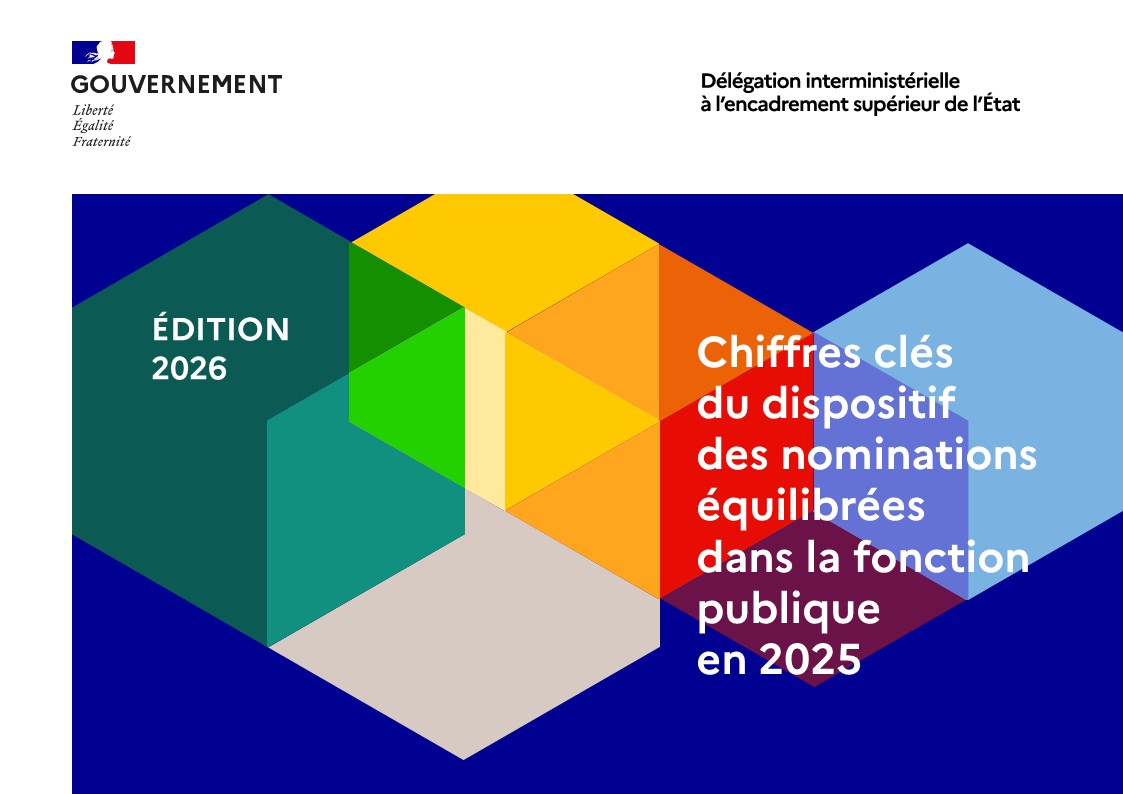 GOUVERNEMENT
Liberté
Égalité
Fraternité

Délégation interministérielle
à l'encadrement supérieur de l'État

ÉDITION
2026

Chiffres clés
du dispositif
des nominations
équilibrées
dans la fonction
publique
en 2025